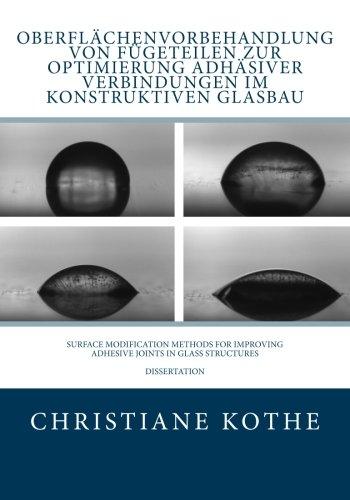 OBERFLÄCHENVORBEHANDLUNG VON FÜGETEILEN ZUR OPTIMIERUNG ADHÄSIVER VERBINDUNGEN IM KONSTRUKTIVEN GLASBAU

SURFACE MODIFICATION METHODS FOR IMPROVING ADHESIVE JOINTS IN GLASS STRUCTURES

DISSERTATION

CHRISTIANE KOTHE